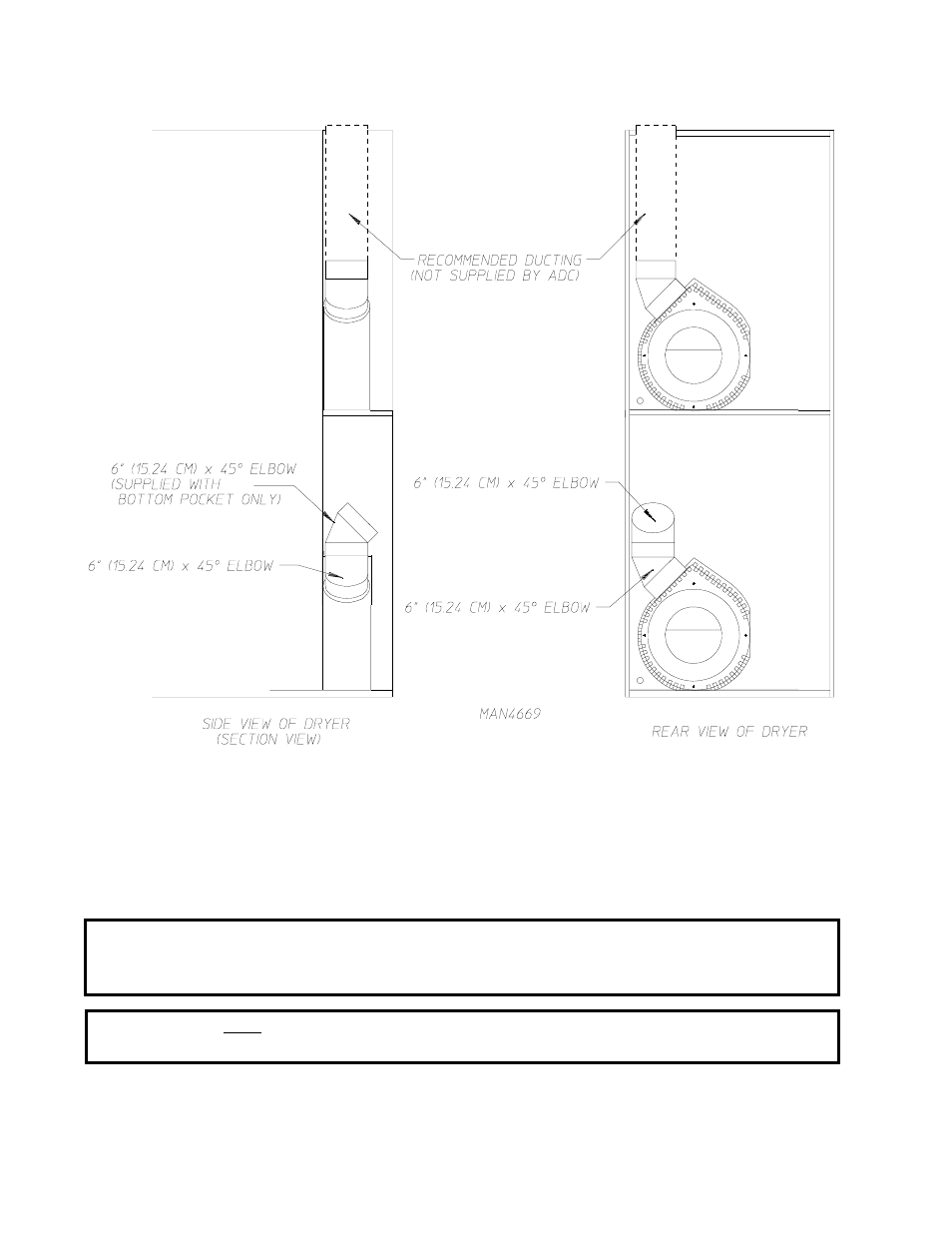 RECOMMENDED DUCTING
(NOT SUPPLIED BY ADC)

6" (15.24 CM) x 45° ELBOW
(SUPPLIED WITH
BOTTOM POCKET ONLY)

6" (15.24 CM) x 45° ELBOW

6" (15.24 CM) x 45° ELBOW

6" (15.24 CM) x 45° ELBOW

SIDE VIEW OF DRYER
(SECTION VIEW)

MAN4669

REAR VIEW OF DRYER